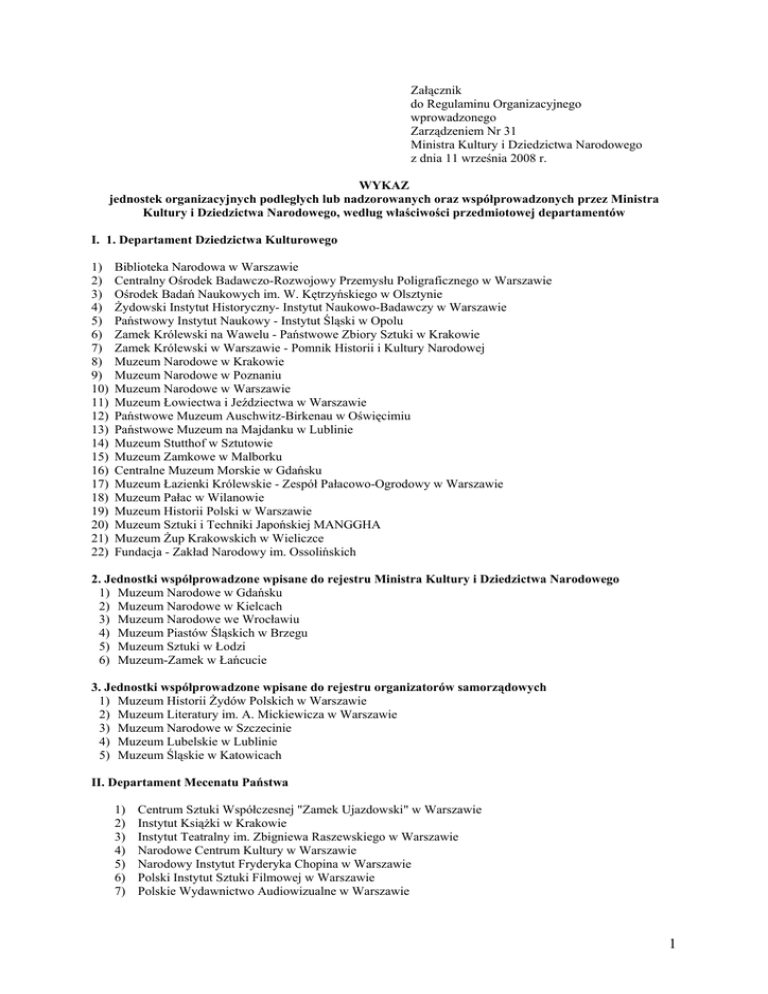 Załącznik
do Regulaminu Organizacyjnego
wprowadzonego
Zarządzeniem Nr 31
Ministra Kultury i Dziedzictwa Narodowego
z dnia 11 września 2008 r.

WYKAZ
jednostek organizacyjnych podległych lub nadzorowanych oraz współprowadzonych przez Ministra Kultury i Dziedzictwa Narodowego, według właściwości przedmiotowej departamentów

I. 1. Departament Dziedzictwa Kulturowego

1) Biblioteka Narodowa w Warszawie
2) Centralny Ośrodek Badawczo-Rozwojowy Przemysłu Poligraficznego w Warszawie
3) Ośrodek Badań Naukowych im. W. Kętrzyńskiego w Olsztynie
4) Żydowski Instytut Historyczny- Instytut Naukowo-Badawczy w Warszawie
5) Państwowy Instytut Naukowy - Instytut Śląski w Opolu
6) Zamek Królewski na Wawelu - Państwowe Zbiory Sztuki w Krakowie
7) Zamek Królewski w Warszawie - Pomnik Historii i Kultury Narodowej
8) Muzeum Narodowe w Krakowie
9) Muzeum Narodowe w Poznaniu
10) Muzeum Narodowe w Warszawie
11) Muzeum Łowiectwa i Jeździectwa w Warszawie
12) Państwowe Muzeum Auschwitz-Birkenau w Oświęcimiu
13) Państwowe Muzeum na Majdanku w Lublinie
14) Muzeum Stutthof w Sztutowie
15) Muzeum Zamkowe w Malborku
16) Centralne Muzeum Morskie w Gdańsku
17) Muzeum Łazienki Królewskie - Zespół Pałacowo-Ogrodowy w Warszawie
18) Muzeum Pałac w Wilanowie
19) Muzeum Historii Polski w Warszawie
20) Muzeum Sztuki i Techniki Japońskiej MANGGHA
21) Muzeum Żup Krakowskich w Wieliczce
22) Fundacja - Zakład Narodowy im. Ossolińskich

2. Jednostki współprowadzone wpisane do rejestru Ministra Kultury i Dziedzictwa Narodowego
1) Muzeum Narodowe w Gdańsku
2) Muzeum Narodowe w Kielcach
3) Muzeum Narodowe we Wrocławiu
4) Muzeum Piastów Śląskich w Brzegu
5) Muzeum Sztuki w Łodzi
6) Muzeum-Zamek w Łańcucie

3. Jednostki współprowadzone wpisane do rejestru organizatorów samorządowych
1) Muzeum Historii Żydów Polskich w Warszawie
2) Muzeum Literatury im. A. Mickiewicza w Warszawie
3) Muzeum Narodowe w Szczecinie
4) Muzeum Lubelskie w Lublinie
5) Muzeum Śląskie w Katowicach

II. Departament Mecenatu Państwa

1) Centrum Sztuki Współczesnej "Zamek Ujazdowski" w Warszawie
2) Instytut Książki w Krakowie
3) Instytut Teatralny im. Zbigniewa Raszewskiego w Warszawie
4) Narodowe Centrum Kultury w Warszawie
5) Narodowy Instytut Fryderyka Chopina w Warszawie
6) Polski Instytut Sztuki Filmowej w Warszawie
7) Polskie Wydawnictwo Audiowizualne w Warszawie

1